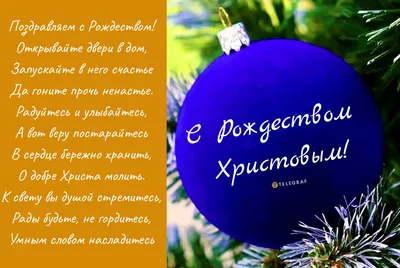 Поздравляем с Рождеством!
Открывайте двери в дом,
Запускайте в него счастье
Да гоните прочь ненастье.
Радуйтесь и улыбайтесь,
А вот веру постарайтесь
В сердце бережно хранить,
О добре Христа молить.
К свету вы душой стремитесь,
Рады будьте, не гордитесь,
Умным словом насладитесь

С Рождеством Христовым!

TELEGRAF